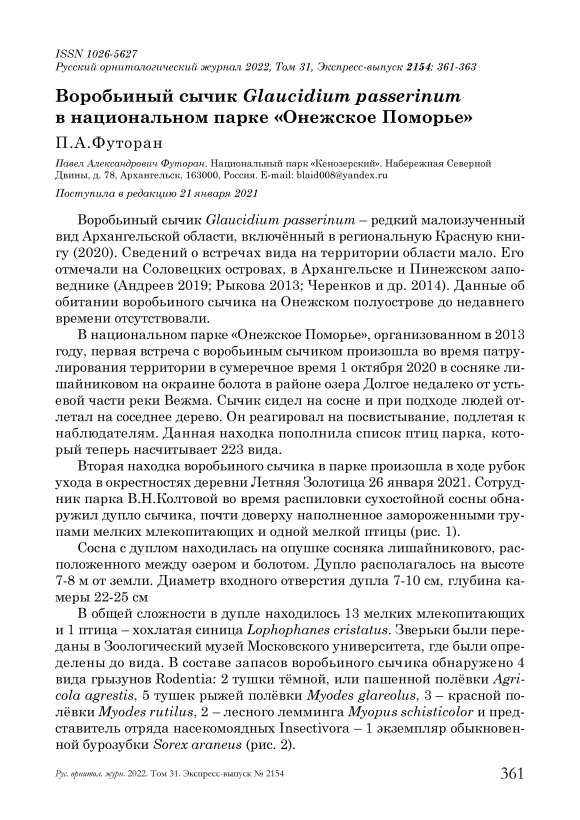 ISSN 1026-5627
Русский орнитологический журнал 2022, Том 31, Экспресс-выпуск 2154: 361-363

Воробьиный сычик Glaucidium passerinum в национальном парке «Онежское Поморье»

П.А.Футоран

Павел Александрович Футоран. Национальный парк «Кенозерский». Набережная Северной Двины, д. 78, Архангельск, 163000, Россия. E-mail: blaid008@yandex.ru

Поступила в редакцию 21 января 2021

Воробьиный сычик Glaucidium passerinum – редкий малоизученный вид Архангельской области, включённый в региональную Красную книгу (2020). Сведений о встречах вида на территории области мало. Его отмечали на Соловецких островах, в Архангельске и Пинежском заповеднике (Андреев 2019; Рыкова 2013; Черенков и др. 2014). Данные об обитании воробьиного сычика на Онежском полуострове до недавнего времени отсутствовали.

В национальном парке «Онежское Поморье», организованном в 2013 году, первая встреча с воробьиным сычиком произошла во время патрулирования территории в сумеречное время 1 октября 2020 в сосняке лишайниковом на окраине болота в районе озера Долгое недалеко от устьевой части реки Вежма. Сычик сидел на сосне и при подходе людей отлетал на соседнее дерево. Он реагировал на посвистывание, подлетая к наблюдателям. Данная находка пополнила список птиц парка, который теперь насчитывает 223 вида.

Вторая находка воробьиного сычика в парке произошла в ходе рубок ухода в окрестностях деревни Летняя Золотица 26 января 2021. Сотрудник парка В.Н.Колтовой во время распиловки сухостойной сосны обнаружил дупло сычика, почти доверху наполненное замороженными трупами мелких млекопитающих и одной мелкой птицы (рис. 1).

Сосна с дуплом находилась на опушке сосняка лишайникового, расположенного между озером и болотом. Дупло располагалось на высоте 7-8 м от земли. Диаметр входного отверстия дупла 7-10 см, глубина камеры 22-25 см

В общей сложности в дупле находилось 13 мелких млекопитающих и 1 птица – хохлатая синица Lophophanes cristatus. Зверьки были переданы в Зоологический музей Московского университета, где были определены до вида. В составе запасов воробьиного сычика обнаружено 4 вида грызунов Rodentia: 2 тушки тёмной, или пашенной полёвки Agricola agrestis, 5 тушек рыжей полёвки Myodes glareolus, 3 – красной полёвки Myodes rutilus, 2 – лесного лемминга Myopus schisticolor и представитель отряда насекомоядных Insectivora – 1 экземпляр обыкновенной бурозубки Sorex araneus (рис. 2).

Рус. орнитол. журн. 2022. Том 31. Экспресс-выпуск № 2154 361